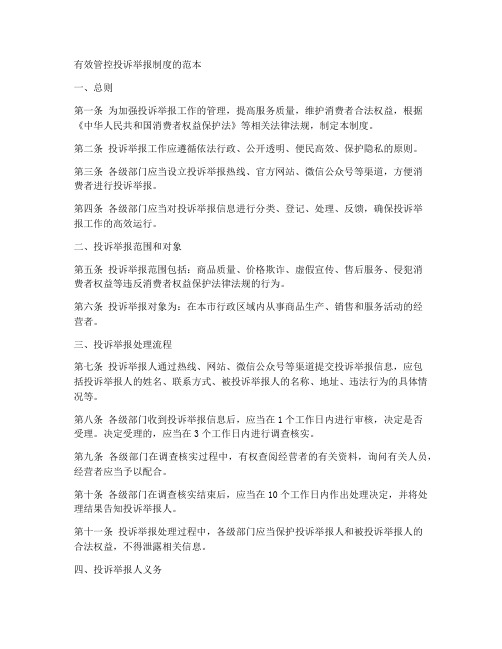 有效管控投诉举报制度的范本

一、总则

第一条 为加强投诉举报工作的管理，提高服务质量，维护消费者合法权益，根据《中华人民共和国消费者权益保护法》等相关法律法规，制定本制度。

第二条 投诉举报工作应遵循依法行政、公开透明、便民高效、保护隐私的原则。

第三条 各级部门应当设立投诉举报热线、官方网站、微信公众号等渠道，方便消费者进行投诉举报。

第四条 各级部门应当对投诉举报信息进行分类、登记、处理、反馈，确保投诉举报工作的高效运行。

二、投诉举报范围和对象

第五条 投诉举报范围包括：商品质量、价格欺诈、虚假宣传、售后服务、侵犯消费者权益等违反消费者权益保护法律法规的行为。

第六条 投诉举报对象为：在本市行政区域内从事商品生产、销售和服务活动的经营者。

三、投诉举报处理流程

第七条 投诉举报人通过热线、网站、微信公众号等渠道提交投诉举报信息，应包括投诉举报人的姓名、联系方式、被投诉举报人的名称、地址、违法行为的具体情况等。

第八条 各级部门收到投诉举报信息后，应当在 1 个工作日内进行审核，决定是否受理。决定受理的，应当在 3 个工作日内进行调查核实。

第九条 各级部门在调查核实过程中，有权查阅经营者的有关资料，询问有关人员，经营者应当予以配合。

第十条 各级部门在调查核实结束后，应当在 10 个工作日内作出处理决定，并将处理结果告知投诉举报人。

第十一条 投诉举报处理过程中，各级部门应当保护投诉举报人和被投诉举报人的合法权益，不得泄露相关信息。

四、投诉举报人义务